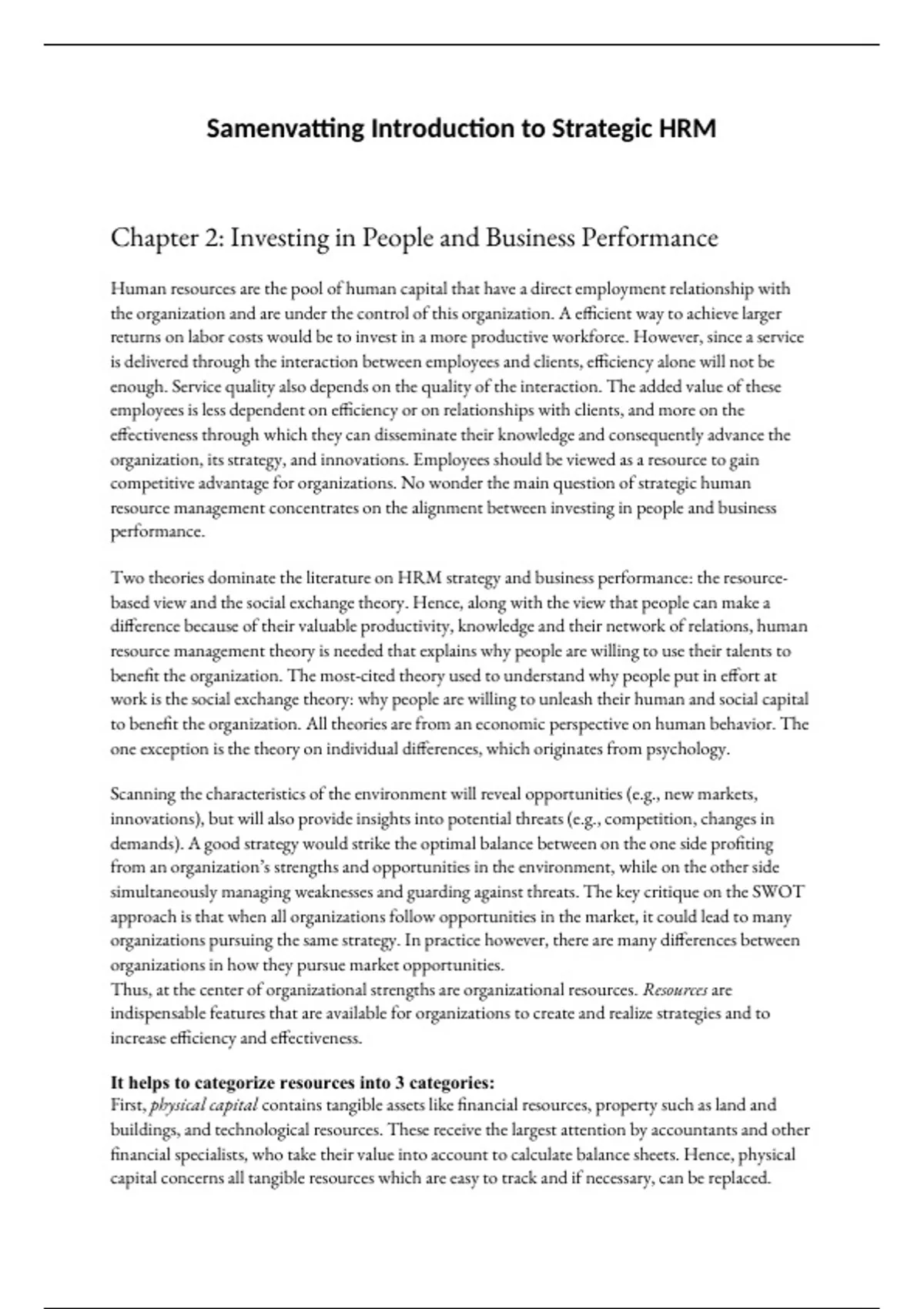 Samenvatting Introduction to Strategic HRM

Chapter 2: Investing in People and Business Performance

Human resources are the pool of human capital that have a direct employment relationship with the organization and are under the control of this organization. A efficient way to achieve larger returns on labor costs would be to invest in a more productive workforce. However, since a service is delivered through the interaction between employees and clients, efficiency alone will not be enough. Service quality also depends on the quality of the interaction. The added value of these employees is less dependent on efficiency or on relationships with clients, and more on the effectiveness through which they can disseminate their knowledge and consequently advance the organization, its strategy, and innovations. Employees should be viewed as a resource to gain competitive advantage for organizations. No wonder the main question of strategic human resource management concentrates on the alignment between investing in people and business performance.

Two theories dominate the literature on HRM strategy and business performance: the resource-based view and the social exchange theory. Hence, along with the view that people can make a difference because of their valuable productivity, knowledge and their network of relations, human resource management theory is needed that explains why people are willing to use their talents to benefit the organization. The most-cited theory used to understand why people put in effort at work is the social exchange theory: why people are willing to unleash their human and social capital to benefit the organization. All theories are from an economic perspective on human behavior. The one exception is the theory on individual differences, which originates from psychology.

Scanning the characteristics of the environment will reveal opportunities (e.g., new markets, innovations), but will also provide insights into potential threats (e.g., competition, changes in demands). A good strategy would strike the optimal balance between on the one side profiting from an organization's strengths and opportunities in the environment, while on the other side simultaneously managing weaknesses and guarding against threats. The key critique on the SWOT approach is that when all organizations follow opportunities in the market, it could lead to many organizations pursuing the same strategy. In practice however, there are many differences between organizations in how they pursue market opportunities.
Thus, at the center of organizational strengths are organizational resources. Resources are indispensable features that are available for organizations to create and realize strategies and to increase efficiency and effectiveness.

It helps to categorize resources into 3 categories:
First, physical capital contains tangible assets like financial resources, property such as land and buildings, and technological resources. These receive the largest attention by accountants and other financial specialists, who take their value into account to calculate balance sheets. Hence, physical capital concerns all tangible resources which are easy to track and if necessary, can be replaced.